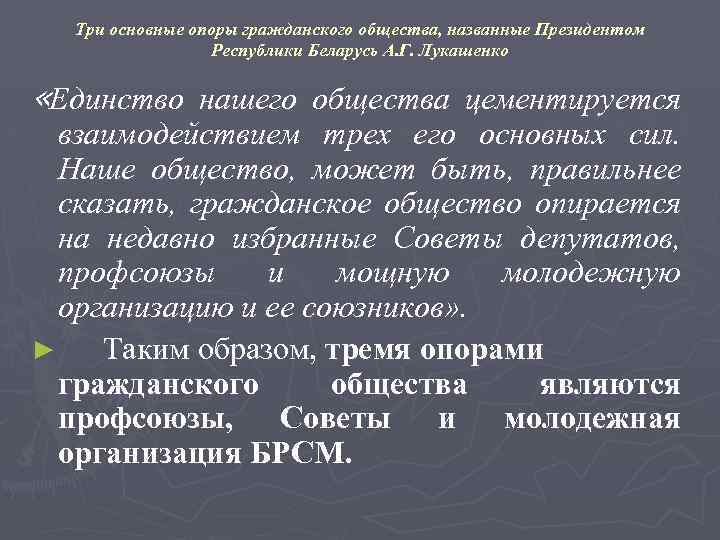 Три основные опоры гражданского общества, названные Президентом Республики Беларусь А.Г. Лукашенко

«Единство нашего общества цементируется взаимодействием трех его основных сил. Наше общество, может быть, правильнее сказать, гражданское общество опирается на недавно избранные Советы депутатов, профсоюзы и мощную молодежную организацию и ее союзников».

► Таким образом, тремя опорами гражданского общества являются профсоюзы, Советы и молодежная организация БРСМ.